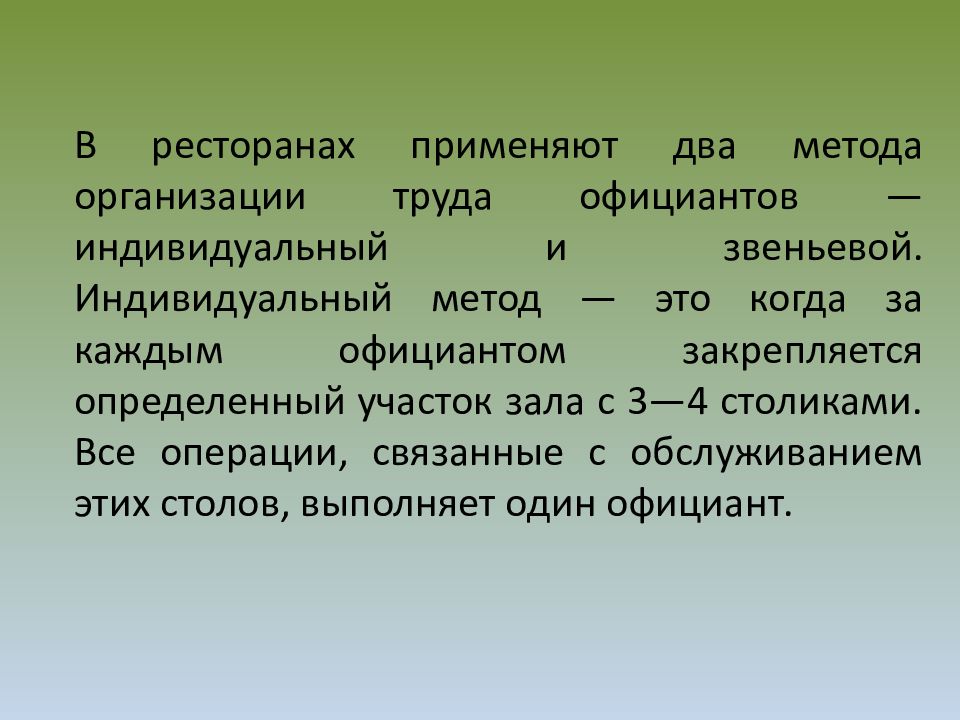 В ресторанах применяют два метода организации труда официантов — индивидуальный и звеньевой. Индивидуальный метод — это когда за каждым официантом закрепляется определенный участок зала с 3—4 столиками. Все операции, связанные с обслуживанием этих столов, выполняет один официант.